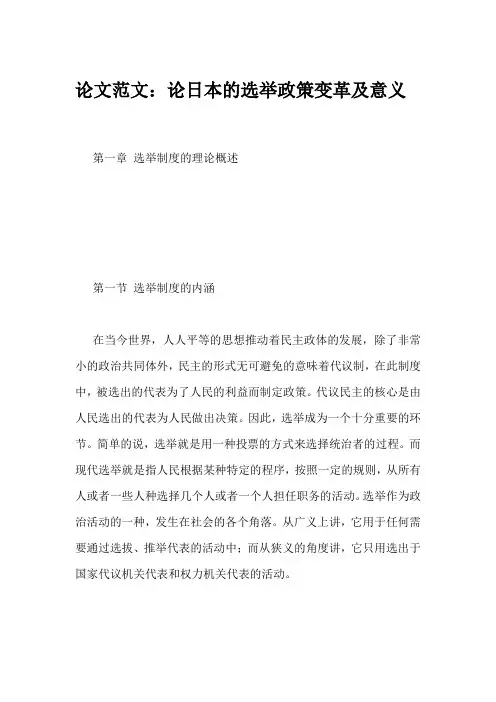 论文范文：论日本的选举政策变革及意义

第一章 选举制度的理论概述

第一节 选举制度的内涵

在当今世界，人人平等的思想推动着民主政体的发展，除了非常小的政治共同体外，民主的形式无可避免的意味着代议制，在此制度中，被选出的代表为了人民的利益而制定政策。代议民主的核心是由人民选出的代表为人民做出决策。因此，选举成为一个十分重要的环节。简单的说，选举就是用一种投票的方式来选择统治者的过程。而现代选举就是指人民根据某种特定的程序，按照一定的规则，从所有人或者一些人种选择几个人或者一个人担任职务的活动。选举作为政治活动的一种，发生在社会的各个角落。从广义上讲，它用于任何需要通过选拔、推举代表的活动中；而从狭义的角度讲，它只用选出于国家代议机关代表和权力机关代表的活动。